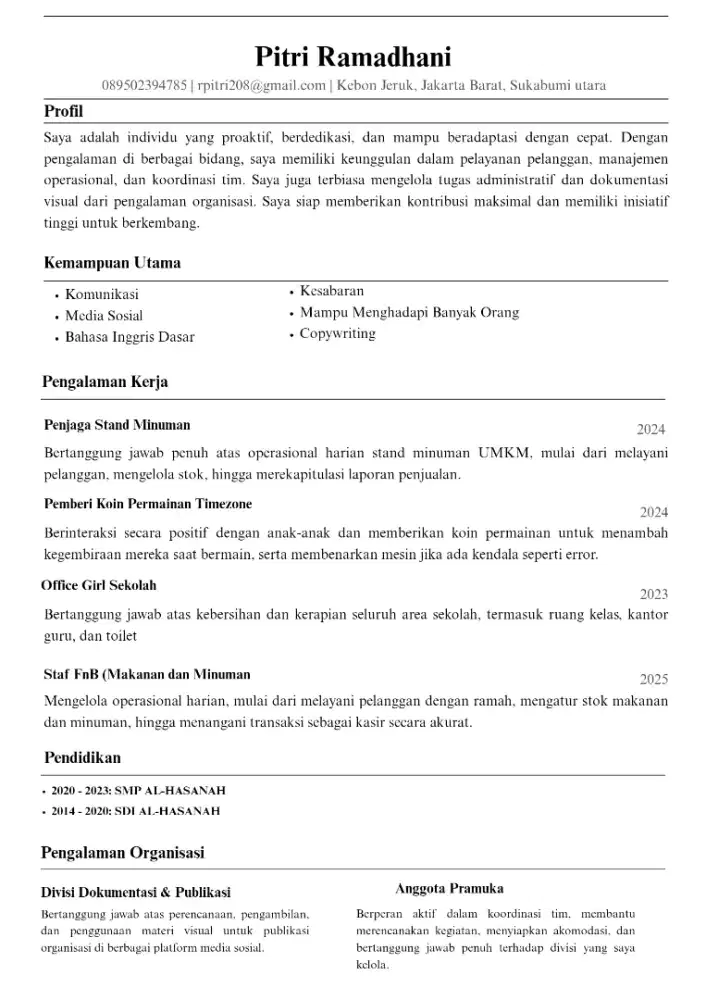 Pitri Ramadhani

089502394785 | rpitri208@gmail.com | Kebon Jeruk, Jakarta Barat, Sukabumi utara

Profil

Saya adalah individu yang proaktif, berdedikasi, dan mampu beradaptasi dengan cepat. Dengan pengalaman di berbagai bidang, saya memiliki keunggulan dalam pelayanan pelanggan, manajemen operasional, dan koordinasi tim. Saya juga terbiasa mengelola tugas administratif dan dokumentasi visual dari pengalaman organisasi. Saya siap memberikan kontribusi maksimal dan memiliki inisiatif tinggi untuk berkembang.

Kemampuan Utama

• Komunikasi
• Media Sosial
• Bahasa Inggris Dasar

• Kesabaran
• Mampu Menghadapi Banyak Orang
• Copywriting

Pengalaman Kerja

Penjaga Stand Minuman
2024
Bertanggung jawab penuh atas operasional harian stand minuman UMKM, mulai dari melayani pelanggan, mengelola stok, hingga merekapitulasi laporan penjualan.

Pemberi Koin Permainan Timezone
2024
Berinteraksi secara positif dengan anak-anak dan memberikan koin permainan untuk menambah kegembiraan mereka saat bermain, serta membenarkan mesin jika ada kendala seperti error.

Office Girl Sekolah
2023
Bertanggung jawab atas kebersihan dan kerapian seluruh area sekolah, termasuk ruang kelas, kantor guru, dan toilet

Staf FnB (Makanan dan Minuman
2025
Mengelola operasional harian, mulai dari melayani pelanggan dengan ramah, mengatur stok makanan dan minuman, hingga menangani transaksi sebagai kasir secara akurat.

Pendidikan

• 2020 - 2023: SMP AL-HASANAH
• 2014 - 2020: SDI AL-HASANAH

Pengalaman Organisasi

Divisi Dokumentasi & Publikasi
Bertanggung jawab atas perencanaan, pengambilan, dan penggunaan materi visual untuk publikasi organisasi di berbagai platform media sosial.

Anggota Pramuka
Berperan aktif dalam koordinasi tim, membantu merencanakan kegiatan, menyiapkan akomodasi, dan bertanggung jawab penuh terhadap divisi yang saya kelola.